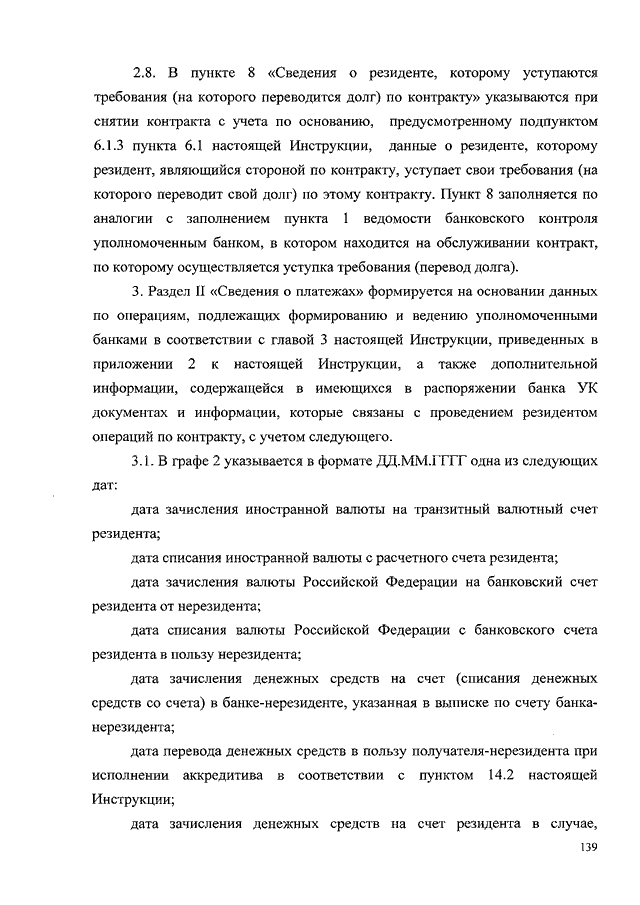 2.8. В пункте 8 «Сведения о резиденте, которому уступаются требования (на которого переводится долг) по контракту» указываются при снятии контракта с учета по основанию, предусмотренному подпунктом 6.1.3 пункта 6.1 настоящей Инструкции, данные о резиденте, которому резидент, являющийся стороной по контракту, уступает свои требования (на которого переводит свой долг) по этому контракту. Пункт 8 заполняется по аналогии с заполнением пункта 1 ведомости банковского контроля уполномоченным банком, в котором находится на обслуживании контракт, по которому осуществляется уступка требования (перевод долга).

3. Раздел II «Сведения о платежах» формируется на основании данных по операциям, подлежащих формированию и ведению уполномоченными банками в соответствии с главой 3 настоящей Инструкции, приведенных в приложении 2 к настоящей Инструкции, а также дополнительной информации, содержащейся в имеющихся в распоряжении банка УК документах и информации, которые связаны с проведением резидентом операций по контракту, с учетом следующего.

3.1. В графе 2 указывается в формате ДД.ММ.ГГГГ одна из следующих дат:

дата зачисления иностранной валюты на транзитный валютный счет резидента;

дата списания иностранной валюты с расчетного счета резидента;

дата зачисления валюты Российской Федерации на банковский счет резидента от нерезидента;

дата списания валюты Российской Федерации с банковского счета резидента в пользу нерезидента;

дата зачисления денежных средств на счет (списания денежных средств со счета) в банке-нерезиденте, указанная в выписке по счету банка-нерезидента;

дата перевода денежных средств в пользу получателя-нерезидента при исполнении аккредитива в соответствии с пунктом 14.2 настоящей Инструкции;

дата зачисления денежных средств на счет резидента в случае,

139